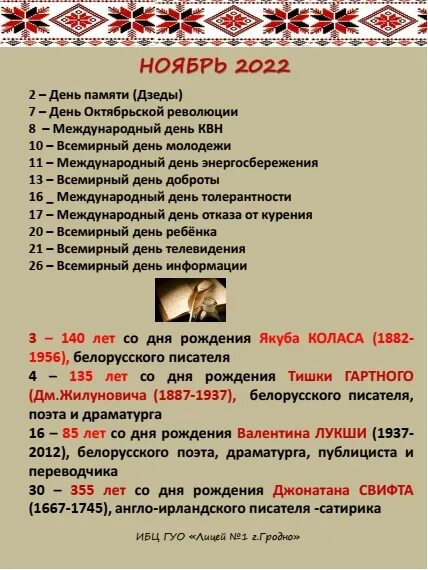 НОЯБРЬ 2022

2 – День памяти (Дзеды)
7 – День Октябрьской революции
8 – Международный день КВН
10 – Всемирный день молодежи
11 – Международный день энергосбережения
13 – Всемирный день доброты
16 _ Международный день толерантности
17 – Международный день отказа от курения
20 – Всемирный день ребёнка
21 – Всемирный день телевидения
26 – Всемирный день информации

3 – 140 лет со дня рождения Якуба КОЛАСА (1882-1956), белорусского писателя
4 – 135 лет со дня рождения Тишки ГАРТНОГО (Дм.Жилуновича (1887-1937), белорусского писателя, поэта и драматурга
16 – 85 лет со дня рождения Валентина ЛУКШИ (1937-2012), белорусского поэта, драматурга, публициста и переводчика
30 – 355 лет со дня рождения Джонатана СВИФТА (1667-1745), англо-ирландского писателя -сатирика

ИБЦ ГУО «Лицей №1 г.Гродно»